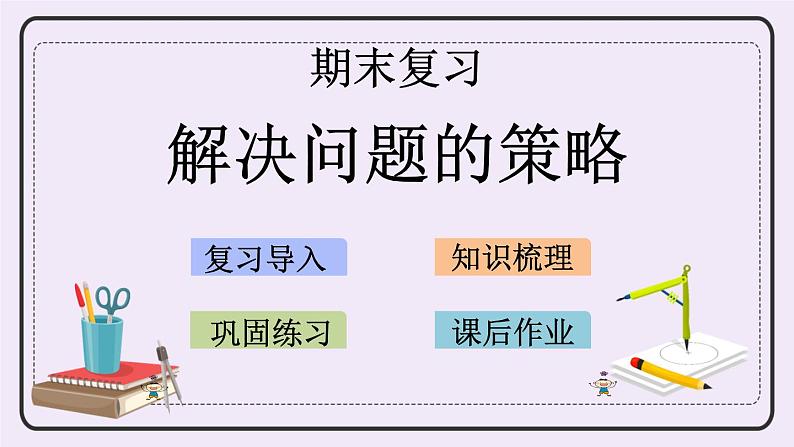 期末复习

解决问题的策略

复习导入

知识梳理

巩固练习

课后作业